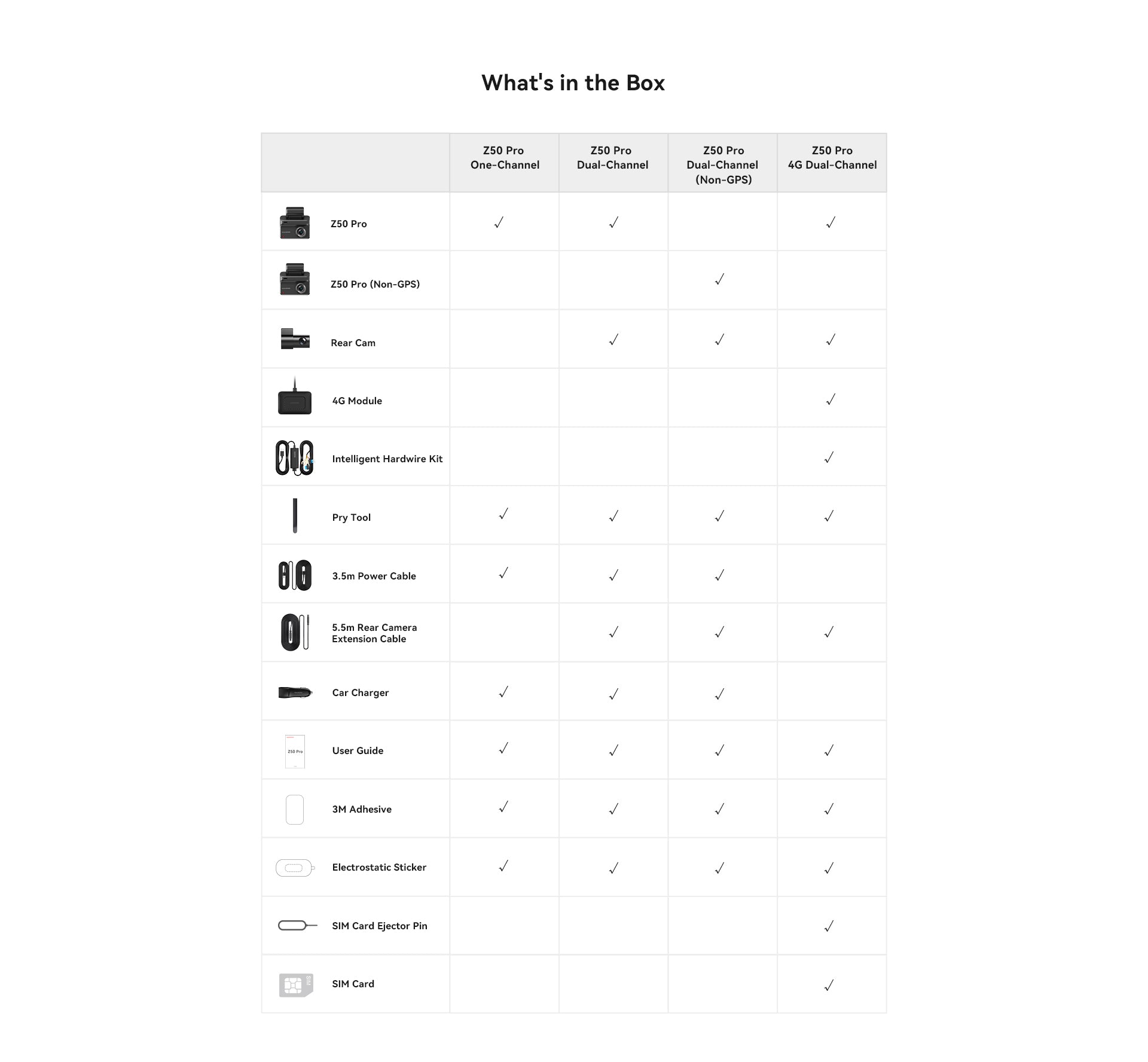 What's in the Box

| | Z50 Pro One-Channel | Z50 Pro Dual-Channel | Z50 Pro Dual-Channel (Non-GPS) | Z50 Pro 4G Dual-Channel |
|---|---|---|---|---|
| Z50 Pro | ✓ | ✓ | | ✓ |
| Z50 Pro (Non-GPS) | | | ✓ | |
| Rear Cam | | ✓ | ✓ | ✓ |
| 4G Module | | | | ✓ |
| Intelligent Hardwire Kit | | | | ✓ |
| Pry Tool | ✓ | ✓ | ✓ | ✓ |
| 3.5m Power Cable | ✓ | ✓ | ✓ | |
| 5.5m Rear Camera Extension Cable | | ✓ | ✓ | ✓ |
| Car Charger | ✓ | ✓ | ✓ | |
| User Guide | ✓ | ✓ | ✓ | ✓ |
| 3M Adhesive | ✓ | ✓ | ✓ | ✓ |
| Electrostatic Sticker | ✓ | ✓ | ✓ | ✓ |
| SIM Card Ejector Pin | | | | ✓ |
| SIM Card | | | | ✓ |